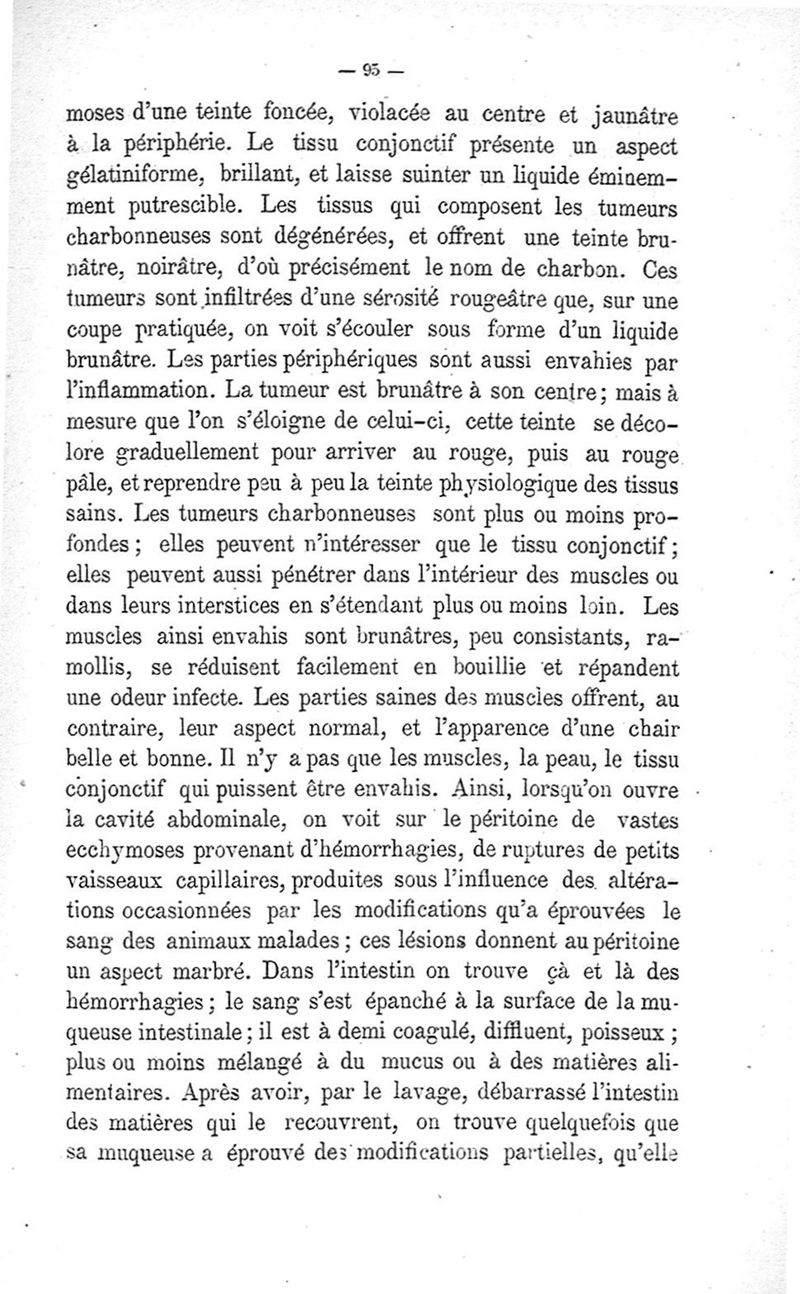 — 95 —

moses d'une teinte foncée, violacée au centre et jaunâtre à la périphérie. Le tissu conjonctif présente un aspect gélatiniforme, brillant, et laisse suinter un liquide éminemment putrescible. Les tissus qui composent les tumeurs charbonneuses sont dégénérées, et offrent une teinte brunâtre, noirâtre, d'où précisément le nom de charbon. Ces tumeurs sont infiltrées d'une sérosité rougeâtre que, sur une coupe pratiquée, on voit s'écouler sous forme d'un liquide brunâtre. Les parties périphériques sont aussi envahies par l'inflammation. La tumeur est brunâtre à son centre; mais à mesure que l'on s'éloigne de celui-ci, cette teinte se décolore graduellement pour arriver au rouge, puis au rouge pâle, et reprendre peu à peu la teinte physiologique des tissus sains. Les tumeurs charbonneuses sont plus ou moins profondes; elles peuvent n'intéresser que le tissu conjonctif; elles peuvent aussi pénétrer dans l'intérieur des muscles ou dans leurs interstices en s'étendant plus ou moins loin. Les muscles ainsi envahis sont brunâtres, peu consistants, ramollis, se réduisent facilement en bouillie et répandent une odeur infecte. Les parties saines des muscles offrent, au contraire, leur aspect normal, et l'apparence d'une chair belle et bonne. Il n'y a pas que les muscles, la peau, le tissu conjonctif qui puissent être envahis. Ainsi, lorsqu'on ouvre la cavité abdominale, on voit sur le péritoine de vastes ecchymoses provenant d'hémorrhagies, de ruptures de petits vaisseaux capillaires, produites sous l'influence des altérations occasionnées par les modifications qu'a éprouvées le sang des animaux malades; ces lésions donnent au péritoine un aspect marbré. Dans l'intestin on trouve çà et là des hémorrhagies; le sang s'est épanché à la surface de la muqueuse intestinale; il est à demi coagulé, diffluent, poisseux; plus ou moins mélangé à du mucus ou à des matières alimentaires. Après avoir, par le lavage, débarrassé l'intestin des matières qui le recouvrent, on trouve quelquefois que sa muqueuse a éprouvé des modifications partielles, qu'elle